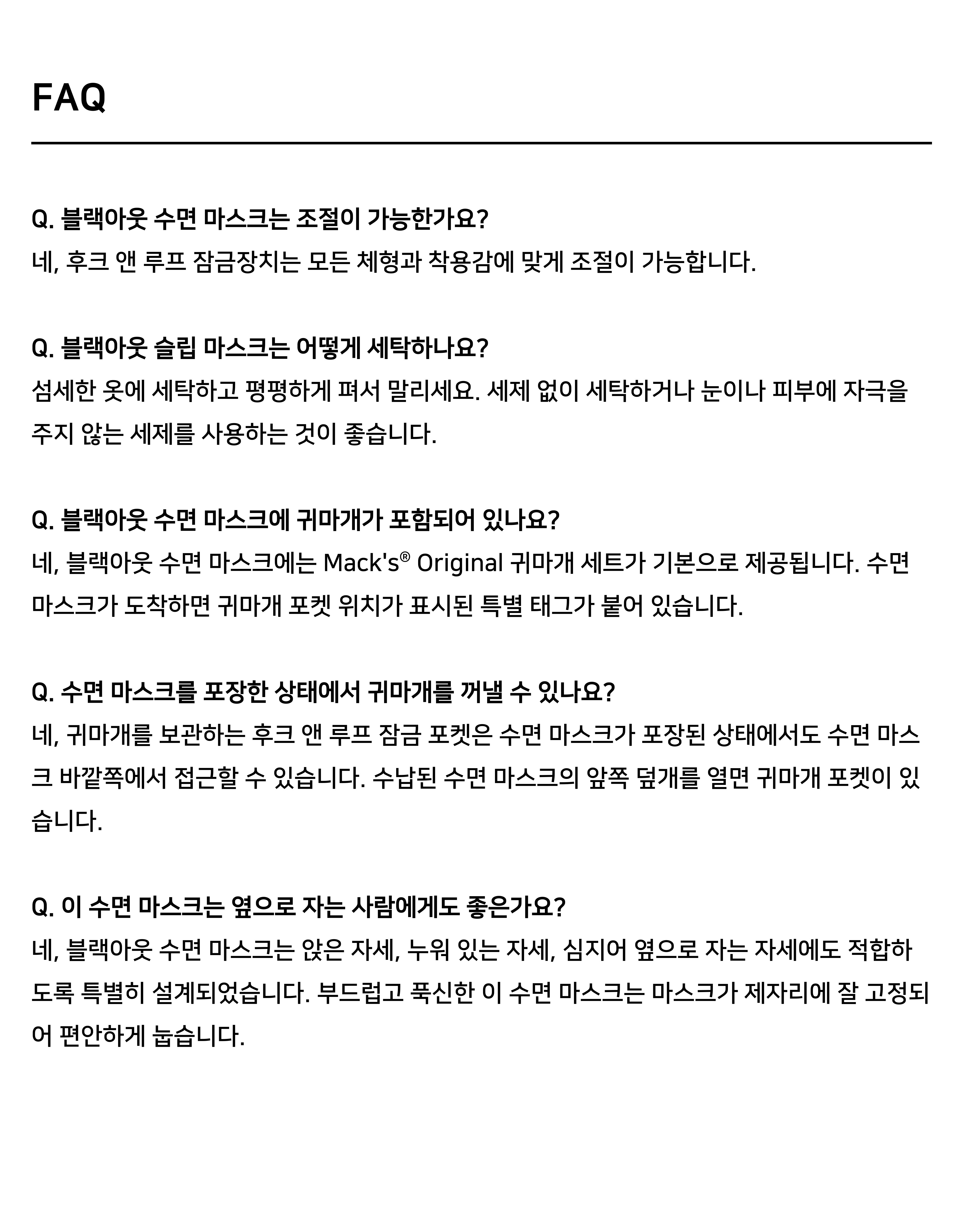 FAQ

Q. 블랙아웃 수면 마스크는 조절이 가능한가요?
네, 후크 앤 루프 잠금장치는 모든 체형과 착용감에 맞게 조절이 가능합니다.

Q. 블랙아웃 슬립 마스크는 어떻게 세탁하나요?
섬세한 옷에 세탁하고 평평하게 펴서 말리세요. 세제 없이 세탁하거나 눈이나 피부에 자극을 주지 않는 세제를 사용하는 것이 좋습니다.

Q. 블랙아웃 수면 마스크에 귀마개가 포함되어 있나요?
네, 블랙아웃 수면 마스크에는 Mack's® Original 귀마개 세트가 기본으로 제공됩니다. 수면 마스크가 도착하면 귀마개 포켓 위치가 표시된 특별 태그가 붙어 있습니다.

Q. 수면 마스크를 포장한 상태에서 귀마개를 꺼낼 수 있나요?
네, 귀마개를 보관하는 후크 앤 루프 잠금 포켓은 수면 마스크가 포장된 상태에서도 수면 마스크 바깥쪽에서 접근할 수 있습니다. 수납된 수면 마스크의 앞쪽 덮개를 열면 귀마개 포켓이 있습니다.

Q. 이 수면 마스크는 옆으로 자는 사람에게도 좋은가요?
네, 블랙아웃 수면 마스크는 앉은 자세, 누워 있는 자세, 심지어 옆으로 자는 자세에도 적합하도록 특별히 설계되었습니다. 부드럽고 푹신한 이 수면 마스크는 마스크가 제자리에 잘 고정되어 편안하게 눕습니다.